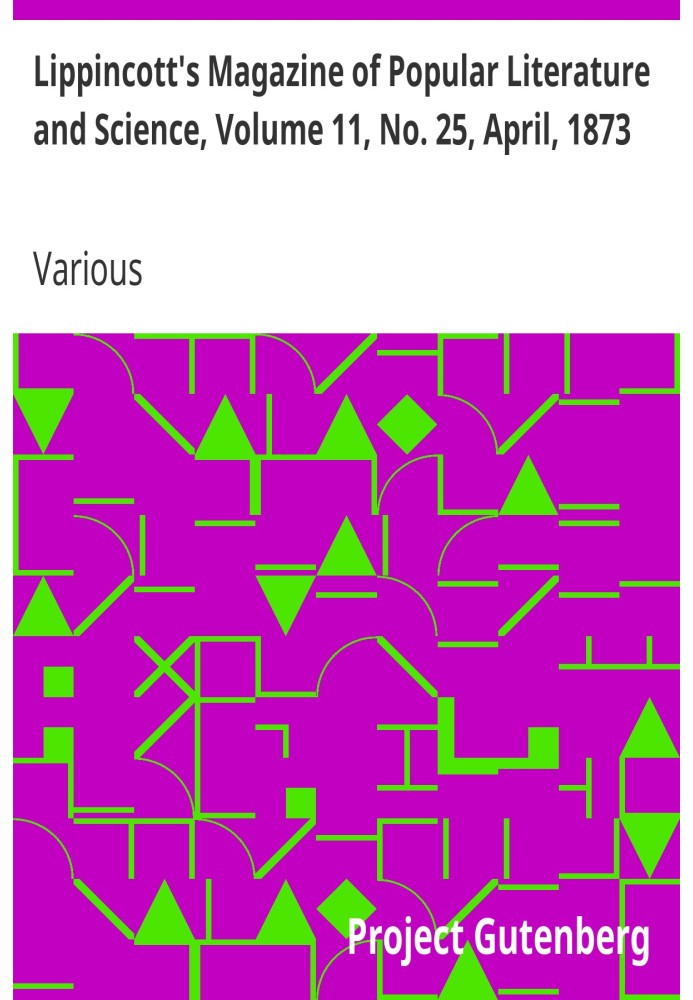 Lippincott's Magazine of Popular Literature and Science, Volume 11, No. 25, April, 1873

Various

Project Gutenberg